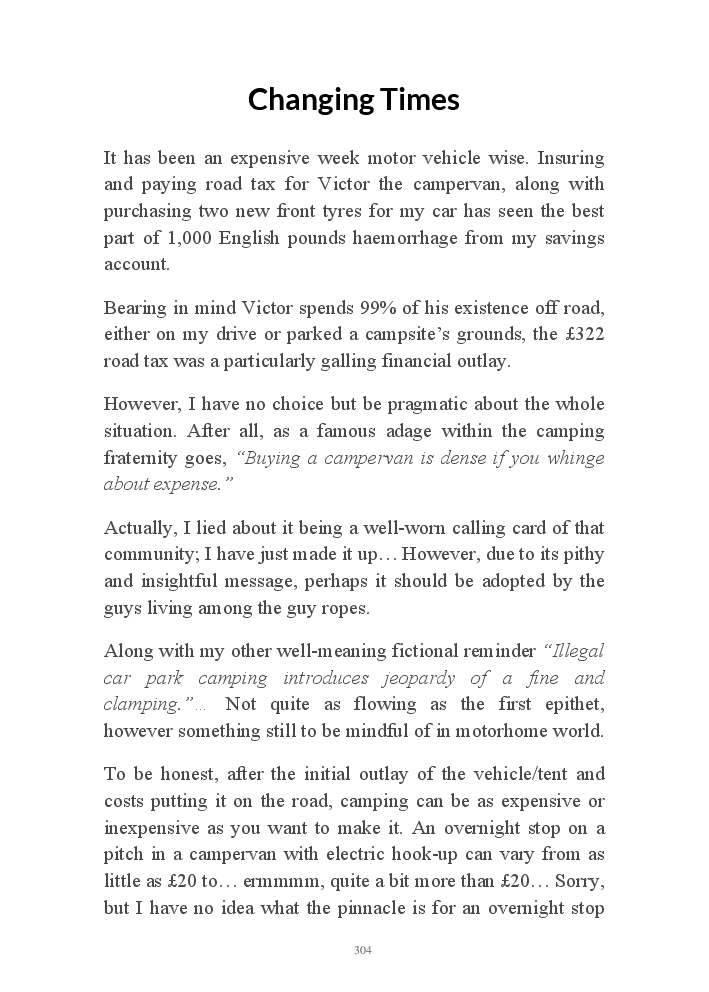 Changing Times

It has been an expensive week motor vehicle wise. Insuring and paying road tax for Victor the campervan, along with purchasing two new front tyres for my car has seen the best part of 1,000 English pounds haemorrhage from my savings account.

Bearing in mind Victor spends 99% of his existence off road, either on my drive or parked a campsite's grounds, the £322 road tax was a particularly galling financial outlay.

However, I have no choice but be pragmatic about the whole situation. After all, as a famous adage within the camping fraternity goes, "Buying a campervan is dense if you whinge about expense."

Actually, I lied about it being a well-worn calling card of that community; I have just made it up… However, due to its pithy and insightful message, perhaps it should be adopted by the guys living among the guy ropes.

Along with my other well-meaning fictional reminder "Illegal car park camping introduces jeopardy of a fine and clamping."… Not quite as flowing as the first epithet, however something still to be mindful of in motorhome world.

To be honest, after the initial outlay of the vehicle/tent and costs putting it on the road, camping can be as expensive or inexpensive as you want to make it. An overnight stop on a pitch in a campervan with electric hook-up can vary from as little as £20 to… ermmmm, quite a bit more than £20… Sorry, but I have no idea what the pinnacle is for an overnight stop

304